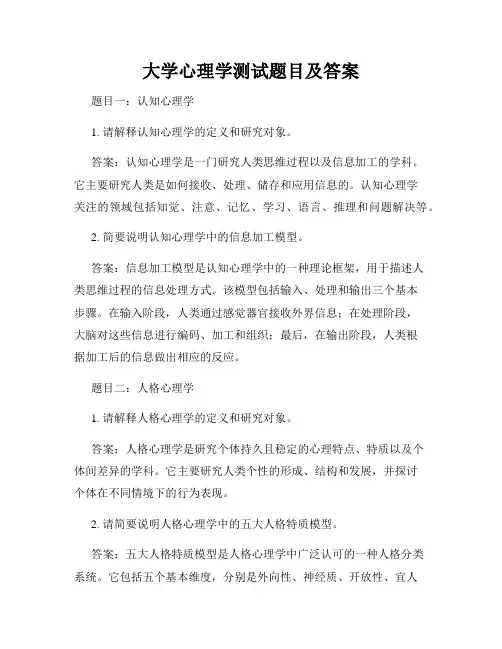 大学心理学测试题目及答案

题目一：认知心理学

1. 请解释认知心理学的定义和研究对象。

答案：认知心理学是一门研究人类思维过程以及信息加工的学科。它主要研究人类是如何接收、处理、储存和应用信息的。认知心理学关注的领域包括知觉、注意、记忆、学习、语言、推理和问题解决等。

2. 简要说明认知心理学中的信息加工模型。

答案：信息加工模型是认知心理学中的一种理论框架，用于描述人类思维过程的信息处理方式。该模型包括输入、处理和输出三个基本步骤。在输入阶段，人类通过感觉器官接收外界信息；在处理阶段，大脑对这些信息进行编码、加工和组织；最后，在输出阶段，人类根据加工后的信息做出相应的反应。

题目二：人格心理学

1. 请解释人格心理学的定义和研究对象。

答案：人格心理学是研究个体持久且稳定的心理特点、特质以及个体间差异的学科。它主要研究人类个性的形成、结构和发展，并探讨个体在不同情境下的行为表现。

2. 请简要说明人格心理学中的五大人格特质模型。

答案：五大人格特质模型是人格心理学中广泛认可的一种人格分类系统。它包括五个基本维度，分别是外向性、神经质、开放性、宜人